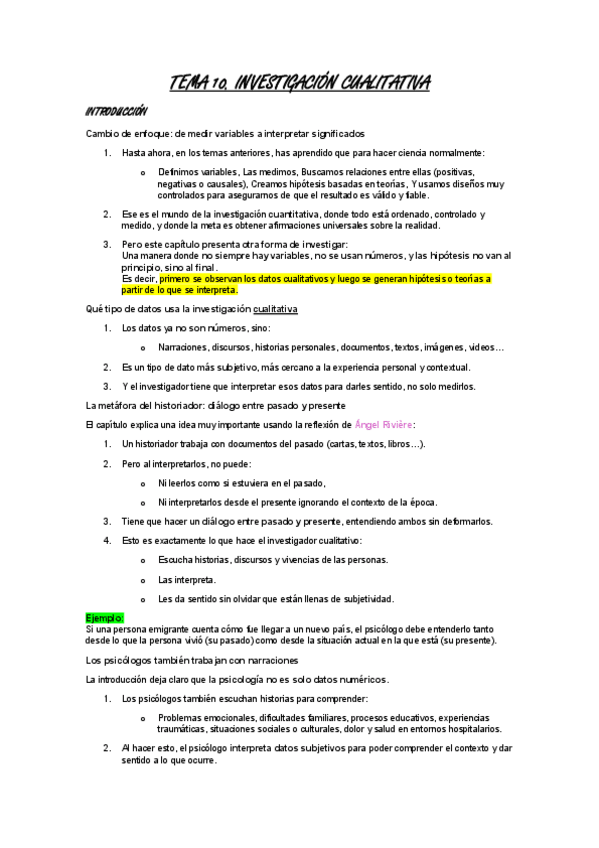 TEMA 10. INVESTIGACIÓN CUALITATIVA

INTRODUCCIÓN

Cambio de enfoque: de medir variables a interpretar significados

1. Hasta ahora, en los temas anteriores, has aprendido que para hacer ciencia normalmente:

o Definimos variables, Las medimos, Buscamos relaciones entre ellas (positivas, negativas o causales), Creamos hipótesis basadas en teorías, Y usamos diseños muy controlados para asegurarnos de que el resultado es válido y fiable.

2. Ese es el mundo de la investigación cuantitativa, donde todo está ordenado, controlado y medido, y donde la meta es obtener afirmaciones universales sobre la realidad.

3. Pero este capítulo presenta otra forma de investigar:
Una manera donde no siempre hay variables, no se usan números, y las hipótesis no van al principio, sino al final.
Es decir, primero se observan los datos cualitativos y luego se generan hipótesis o teorías a partir de lo que se interpreta.

Qué tipo de datos usa la investigación cualitativa

1. Los datos ya no son números, sino:

o Narraciones, discursos, historias personales, documentos, textos, imágenes, videos…

2. Es un tipo de dato más subjetivo, más cercano a la experiencia personal y contextual.

3. Y el investigador tiene que interpretar esos datos para darles sentido, no solo medirlos.

La metáfora del historiador: diálogo entre pasado y presente

El capítulo explica una idea muy importante usando la reflexión de Ángel Rivière:

1. Un historiador trabaja con documentos del pasado (cartas, textos, libros…).

2. Pero al interpretarlos, no puede:

o Ni leerlos como si estuviera en el pasado,

o Ni interpretarlos desde el presente ignorando el contexto de la época.

3. Tiene que hacer un diálogo entre pasado y presente, entendiendo ambos sin deformarlos.

4. Esto es exactamente lo que hace el investigador cualitativo:

o Escucha historias, discursos y vivencias de las personas.

o Las interpreta.

o Les da sentido sin olvidar que están llenas de subjetividad.

Ejemplo:
Si una persona emigrante cuenta cómo fue llegar a un nuevo país, el psicólogo debe entenderlo tanto desde lo que la persona vivió (su pasado) como desde la situación actual en la que está (su presente).

Los psicólogos también trabajan con narraciones

La introducción deja claro que la psicología no es solo datos numéricos.

1. Los psicólogos también escuchan historias para comprender:

o Problemas emocionales, dificultades familiares, procesos educativos, experiencias traumáticas, situaciones sociales o culturales, dolor y salud en entornos hospitalarios.

2. Al hacer esto, el psicólogo interpreta datos subjetivos para poder comprender el contexto y dar sentido a lo que ocurre.